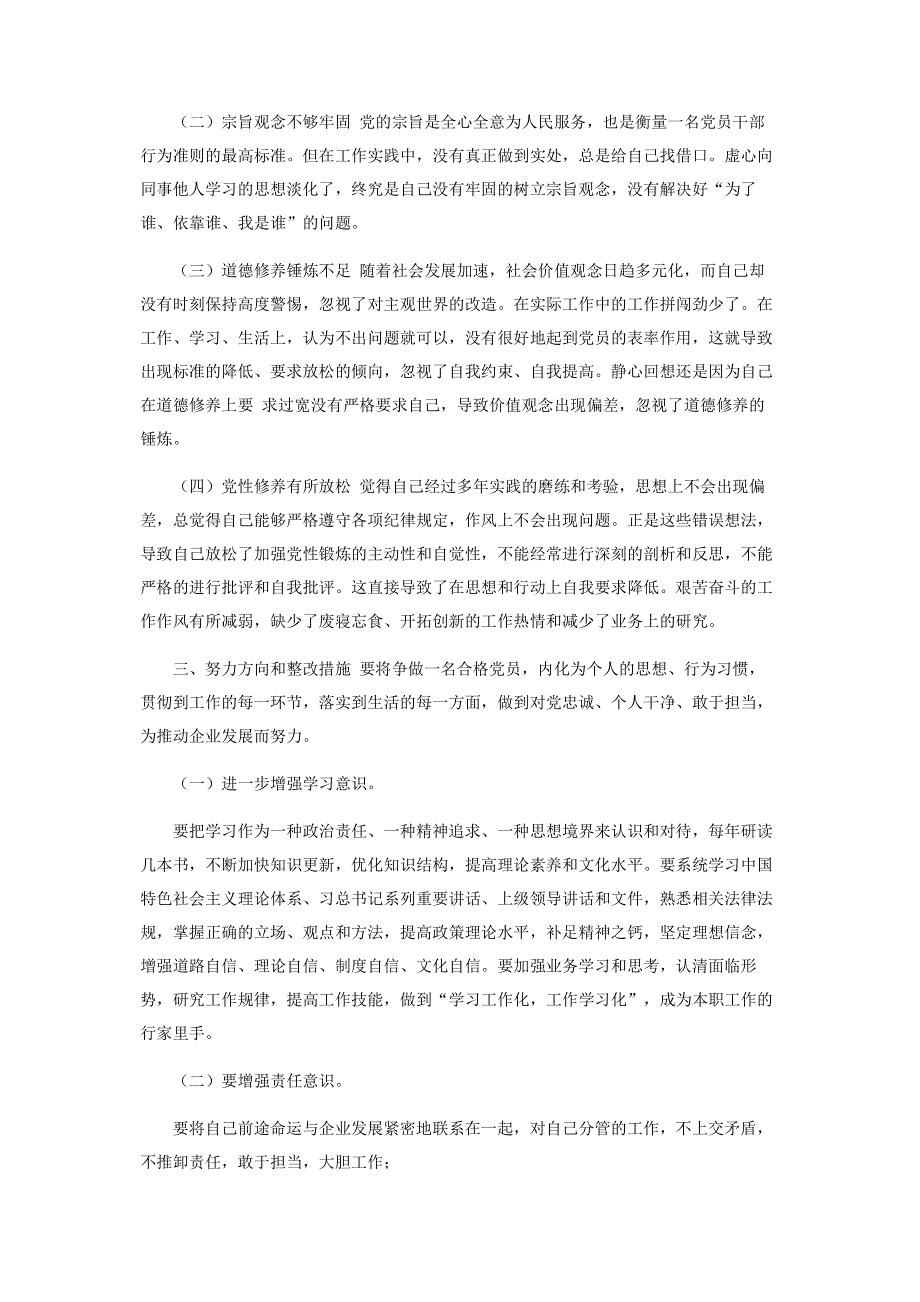 （二）宗旨观念不够牢固 党的宗旨是全心全意为人民服务，也是衡量一名党员干部行为准则的最高标准。但在工作实践中，没有真正做到实处，总是给自己找借口。虚心向同事他人学习的思想淡化了，终究是自己没有牢固的树立宗旨观念，没有解决好“为了谁、依靠谁、我是谁”的问题。

（三）道德修养锤炼不足 随着社会发展加速，社会价值观念日趋多元化，而自己却没有时刻保持高度警惕，忽视了对主观世界的改造。在实际工作中的工作拼闯劲少了。在工作、学习、生活上，认为不出问题就可以，没有很好地起到党员的表率作用，这就导致出现标准的降低、要求放松的倾向，忽视了自我约束、自我提高。静心回想还是因为自己在道德修养上要 求过宽没有严格要求自己，导致价值观念出现偏差，忽视了道德修养的锤炼。

（四）党性修养有所放松 觉得自己经过多年实践的磨练和考验，思想上不会出现偏差，总觉得自己能够严格遵守各项纪律规定，作风上不会出现问题。正是这些错误想法，导致自己放松了加强党性锻炼的主动性和自觉性，不能经常进行深刻的剖析和反思，不能严格的进行批评和自我批评。这直接导致了在思想和行动上自我要求降低。艰苦奋斗的工作作风有所减弱，缺少了废寝忘食、开拓创新的工作热情和减少了业务上的研究。

三、努力方向和整改措施 要将争做一名合格党员，内化为个人的思想、行为习惯，贯彻到工作的每一环节，落实到生活的每一方面，做到对党忠诚、个人干净、敢于担当，为推动企业发展而努力。

（一）进一步增强学习意识。

要把学习作为一种政治责任、一种精神追求、一种思想境界来认识和对待，每年研读几本书，不断加快知识更新，优化知识结构，提高理论素养和文化水平。要系统学习中国特色社会主义理论体系、习总书记系列重要讲话、上级领导讲话和文件，熟悉相关法律法规，掌握正确的立场、观点和方法，提高政策理论水平，补足精神之钙，坚定理想信念，增强道路自信、理论自信、制度自信、文化自信。要加强业务学习和思考，认清面临形势，研究工作规律，提高工作技能，做到“学习工作化，工作学习化”，成为本职工作的行家里手。

（二）要增强责任意识。

要将自己前途命运与企业发展紧密地联系在一起，对自己分管的工作，不上交矛盾，不推卸责任，敢于担当，大胆工作；